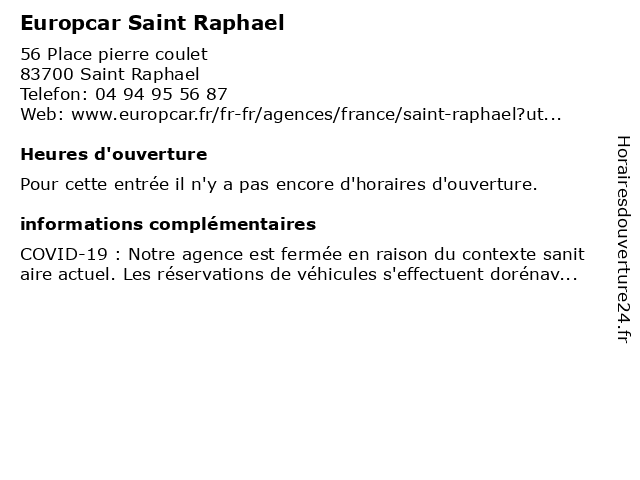 Europcar Saint Raphael

56 Place pierre coulet
83700 Saint Raphael
Telefon: 04 94 95 56 87
Web: www.europcar.fr/fr-fr/agences/france/saint-raphael?ut...

Heures d'ouverture

Pour cette entrée il n'y a pas encore d'horaires d'ouverture.

informations complémentaires

COVID-19 : Notre agence est fermée en raison du contexte sanit aire actuel. Les réservations de véhicules s'effectuent dorénav...

Horairesdouverture24.fr